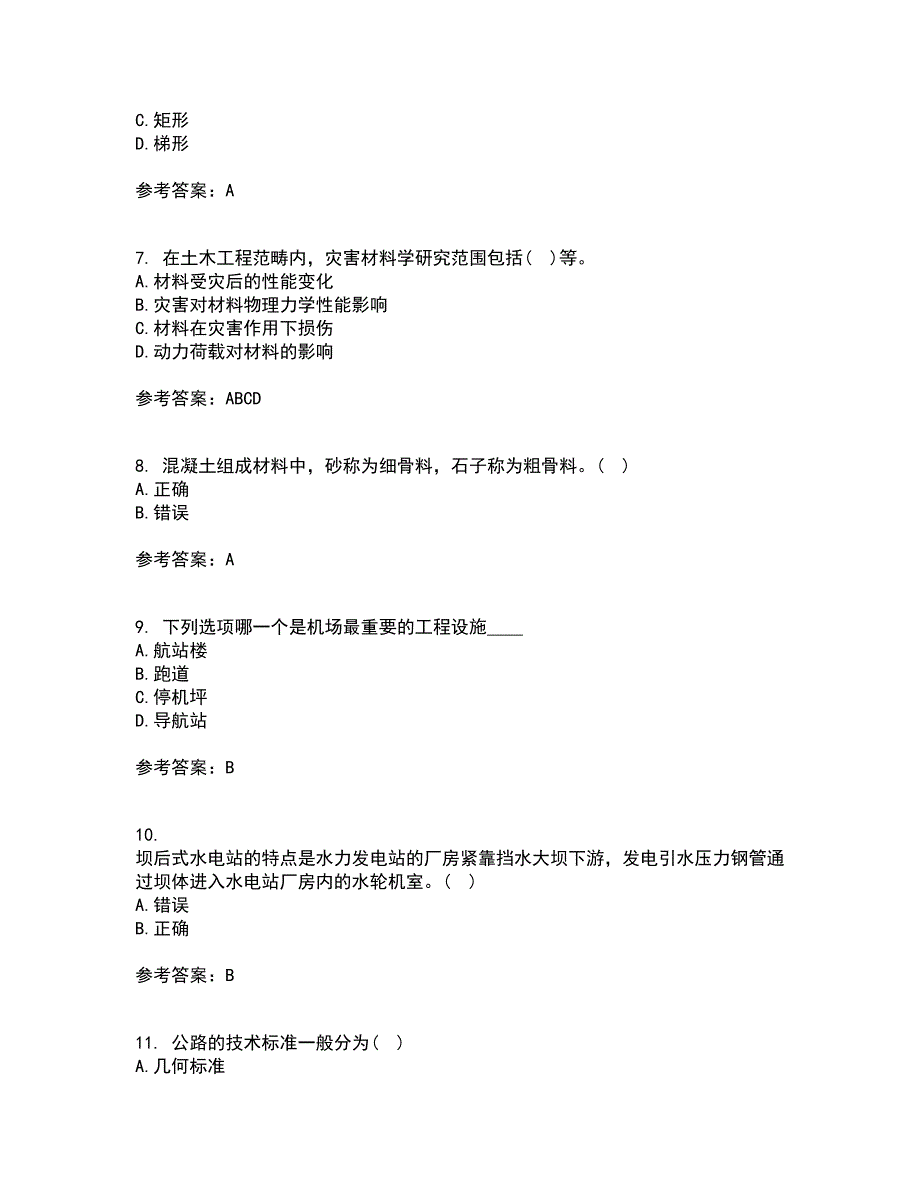 C.矩形
D.梯形

参考答案：A

7. 在土木工程范畴内，灾害材料学研究范围包括（ ）等。
A.材料受灾后的性能变化
B.灾害对材料物理力学性能影响
C.材料在灾害作用下损伤
D.动力荷载对材料的影响

参考答案：ABCD

8. 混凝土组成材料中，砂称为细骨料，石子称为粗骨料。（ ）
A.正确
B.错误

参考答案：A

9. 下列选项哪一个是机场最重要的工程设施____
A.航站楼
B.跑道
C.停机坪
D.导航站

参考答案：B

10.
坝后式水电站的特点是水力发电站的厂房紧靠挡水大坝下游，发电引水压力钢管通过坝体进入水电站厂房内的水轮机室。（ ）
A.错误
B.正确

参考答案：B

11. 公路的技术标准一般分为（ ）
A.几何标准